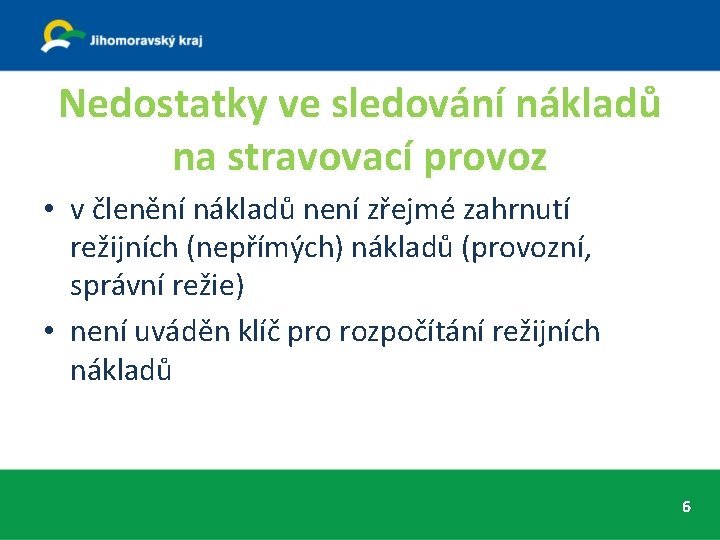 Jihomoravský kraj

Nedostatky ve sledování nákladů na stravovací provoz

• v členění nákladů není zřejmé zahrnutí režijních (nepřímých) nákladů (provozní, správní režie)
• není uváděn klíč pro rozpočítání režijních nákladů

6